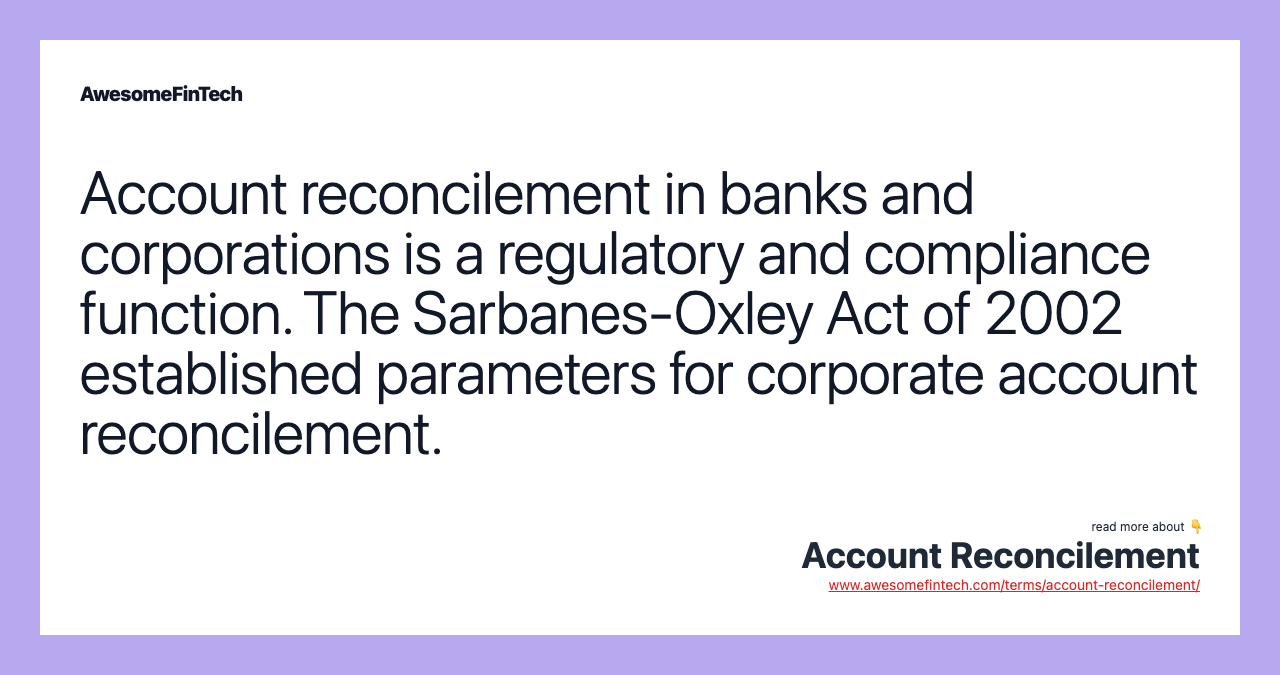 AwesomeFinTech

Account reconcilement in banks and corporations is a regulatory and compliance function. The Sarbanes-Oxley Act of 2002 established parameters for corporate account reconcilement.

read more about 👇
Account Reconcilement
www.awesomefintech.com/terms/account-reconcilement/